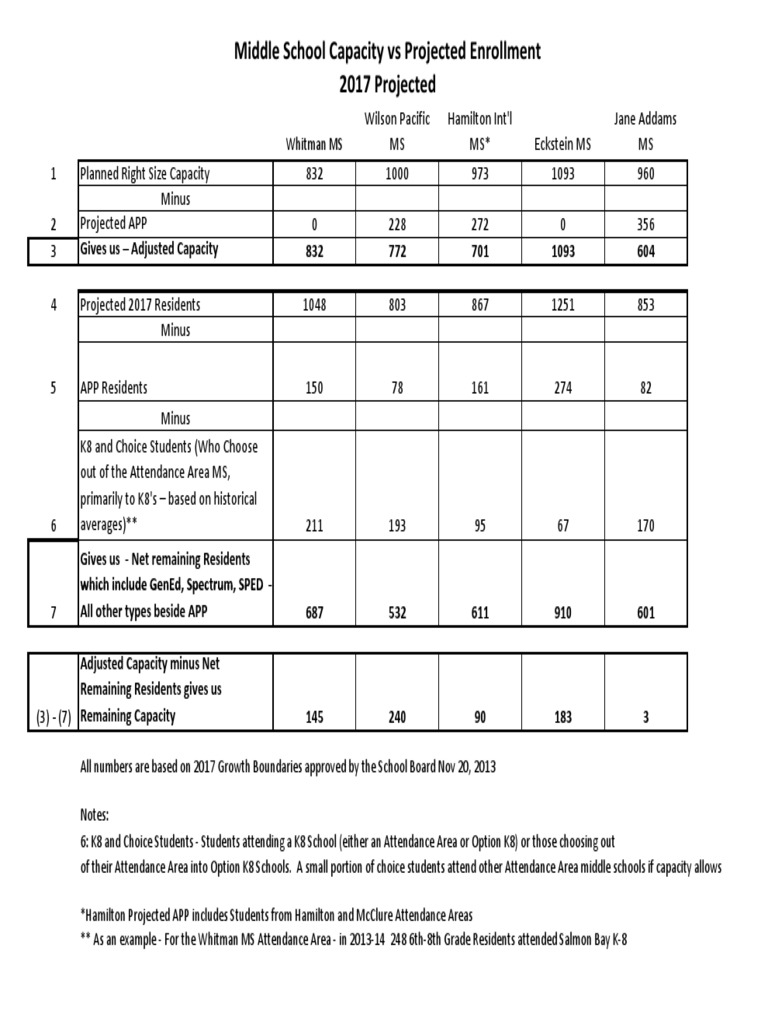 Middle School Capacity vs Projected Enrollment
2017 Projected

| | | Whitman MS | Wilson Pacific MS | Hamilton Int'l MS* | Eckstein MS | Jane Addams MS |
|---|---|---|---|---|---|---|
| 1 | Planned Right Size Capacity | 832 | 1000 | 973 | 1093 | 960 |
| | Minus | | | | | |
| 2 | Projected APP | 0 | 228 | 272 | 0 | 356 |
| 3 | Gives us – Adjusted Capacity | 832 | 772 | 701 | 1093 | 604 |

| | | | | | | |
|---|---|---|---|---|---|---|
| 4 | Projected 2017 Residents | 1048 | 803 | 867 | 1251 | 853 |
| | Minus | | | | | |
| 5 | APP Residents | 150 | 78 | 161 | 274 | 82 |
| | Minus | | | | | |
| 6 | K8 and Choice Students (Who Choose out of the Attendance Area MS, primarily to K8's – based on historical averages)** | 211 | 193 | 95 | 67 | 170 |
| 7 | Gives us - Net remaining Residents which include GenEd, Spectrum, SPED - All other types beside APP | 687 | 532 | 611 | 910 | 601 |

| | | | | | | |
|---|---|---|---|---|---|---|
| (3) - (7) | Adjusted Capacity minus Net Remaining Residents gives us Remaining Capacity | 145 | 240 | 90 | 183 | 3 |

All numbers are based on 2017 Growth Boundaries approved by the School Board Nov 20, 2013

Notes:
6: K8 and Choice Students - Students attending a K8 School (either an Attendance Area or Option K8) or those choosing out of their Attendance Area into Option K8 Schools. A small portion of choice students attend other Attendance Area middle schools if capacity allows

*Hamilton Projected APP includes Students from Hamilton and McClure Attendance Areas
** As an example - For the Whitman MS Attendance Area - in 2013-14 248 6th-8th Grade Residents attended Salmon Bay K-8